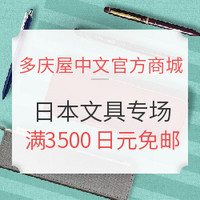 多庆屋中文官方商城

日本文具专场
满3500 日元免邮